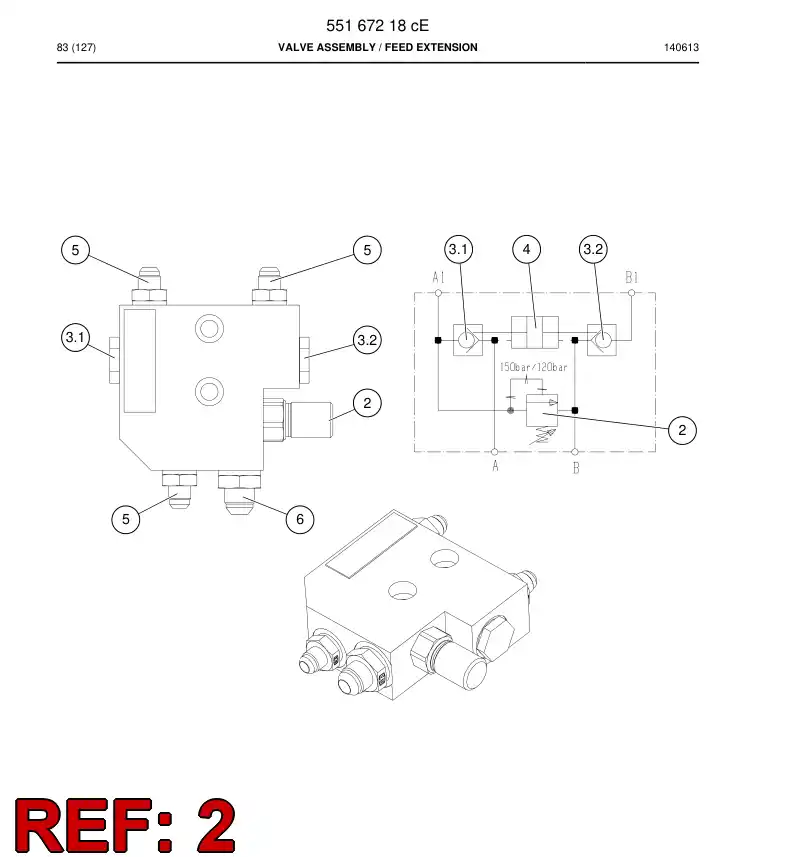 551 672 18 cE
83 (127) VALVE ASSEMBLY / FEED EXTENSION 140613

5
5
3.1
3.2
2
5
6

3.1
4
3.2
A1
B1
150bar/120bar
2
A
B

REF: 2